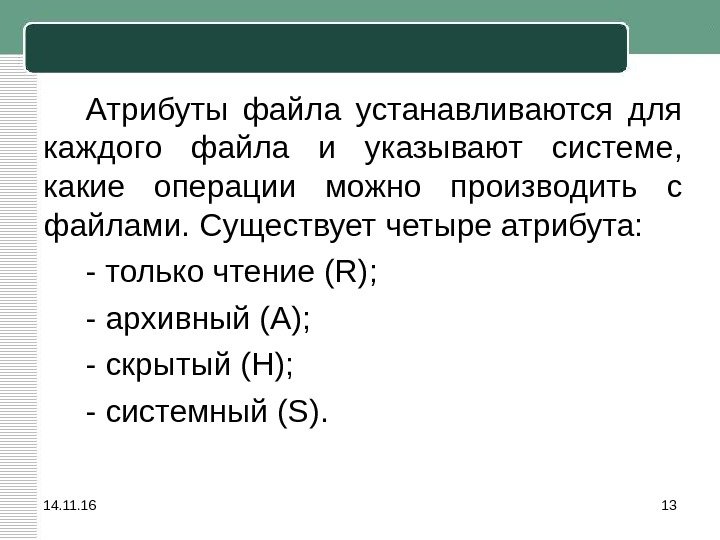 Атрибуты файла устанавливаются для каждого файла и указывают системе, какие операции можно производить с файлами. Существует четыре атрибута:

- только чтение (R);

- архивный (A);

- скрытый (H);

- системный (S).

14.11.16

13